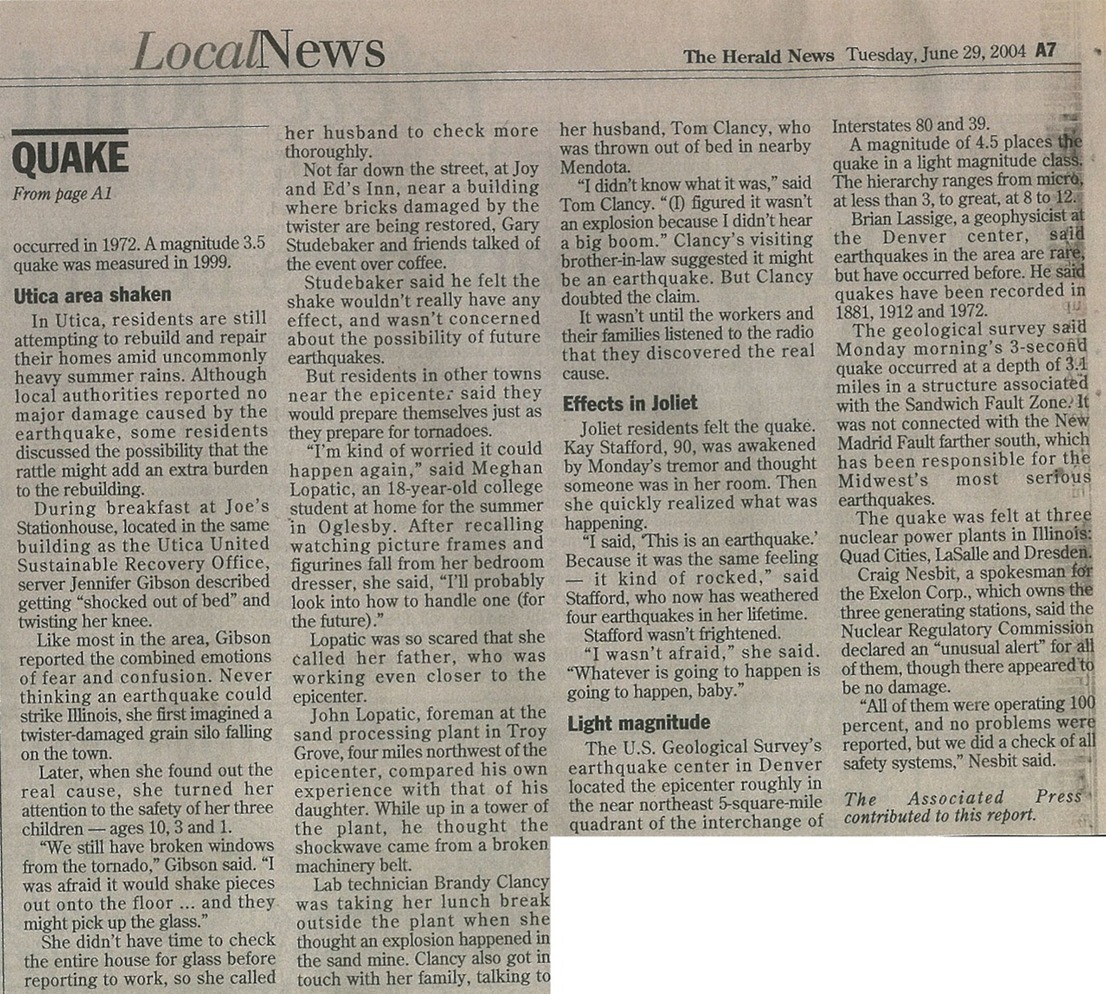 LocalNews

The Herald News Tuesday, June 29, 2004 A7

QUAKE

From page A1

occurred in 1972. A magnitude 3.5 quake was measured in 1999.

Utica area shaken

In Utica, residents are still attempting to rebuild and repair their homes amid uncommonly heavy summer rains. Although local authorities reported no major damage caused by the earthquake, some residents discussed the possibility that the rattle might add an extra burden to the rebuilding.

During breakfast at Joe's Stationhouse, located in the same building as the Utica United Sustainable Recovery Office, server Jennifer Gibson described getting "shocked out of bed" and twisting her knee.

Like most in the area, Gibson reported the combined emotions of fear and confusion. Never thinking an earthquake could strike Illinois, she first imagined a twister-damaged grain silo falling on the town.

Later, when she found out the real cause, she turned her attention to the safety of her three children — ages 10, 3 and 1.

"We still have broken windows from the tornado," Gibson said. "I was afraid it would shake pieces out onto the floor ... and they might pick up the glass."

She didn't have time to check the entire house for glass before reporting to work, so she called her husband to check more thoroughly.

Not far down the street, at Joy and Ed's Inn, near a building where bricks damaged by the twister are being restored, Gary Studebaker and friends talked of the event over coffee.

Studebaker said he felt the shake wouldn't really have any effect, and wasn't concerned about the possibility of future earthquakes.

But residents in other towns near the epicenter said they would prepare themselves just as they prepare for tornadoes.

"I'm kind of worried it could happen again," said Meghan Lopatic, an 18-year-old college student at home for the summer in Oglesby. After recalling watching picture frames and figurines fall from her bedroom dresser, she said, "I'll probably look into how to handle one (for the future)."

Lopatic was so scared that she called her father, who was working even closer to the epicenter.

John Lopatic, foreman at the sand processing plant in Troy Grove, four miles northwest of the epicenter, compared his own experience with that of his daughter. While up in a tower of the plant, he thought the shockwave came from a broken machinery belt.

Lab technician Brandy Clancy was taking her lunch break outside the plant when she thought an explosion happened in the sand mine. Clancy also got in touch with her family, talking to her husband, Tom Clancy, who was thrown out of bed in nearby Mendota.

"I didn't know what it was," said Tom Clancy. "(I) figured it wasn't an explosion because I didn't hear a big boom." Clancy's visiting brother-in-law suggested it might be an earthquake. But Clancy doubted the claim.

It wasn't until the workers and their families listened to the radio that they discovered the real cause.

Effects in Joliet

Joliet residents felt the quake. Kay Stafford, 90, was awakened by Monday's tremor and thought someone was in her room. Then she quickly realized what was happening.

"I said, 'This is an earthquake.' Because it was the same feeling — it kind of rocked," said Stafford, who now has weathered four earthquakes in her lifetime.

Stafford wasn't frightened.

"I wasn't afraid," she said. "Whatever is going to happen is going to happen, baby."

Light magnitude

The U.S. Geological Survey's earthquake center in Denver located the epicenter roughly in the near northeast 5-square-mile quadrant of the interchange of Interstates 80 and 39.

A magnitude of 4.5 places the quake in a light magnitude class. The hierarchy ranges from micro, at less than 3, to great, at 8 to 12.

Brian Lassige, a geophysicist at the Denver center, said earthquakes in the area are rare, but have occurred before. He said quakes have been recorded in 1881, 1912 and 1972.

The geological survey said Monday morning's 3-second quake occurred at a depth of 3.1 miles in a structure associated with the Sandwich Fault Zone. It was not connected with the New Madrid Fault farther south, which has been responsible for the Midwest's most serious earthquakes.

The quake was felt at three nuclear power plants in Illinois: Quad Cities, LaSalle and Dresden.

Craig Nesbit, a spokesman for the Exelon Corp., which owns the three generating stations, said the Nuclear Regulatory Commission declared an "unusual alert" for all of them, though there appeared to be no damage.

"All of them were operating 100 percent, and no problems were reported, but we did a check of all safety systems," Nesbit said.

The Associated Press contributed to this report.